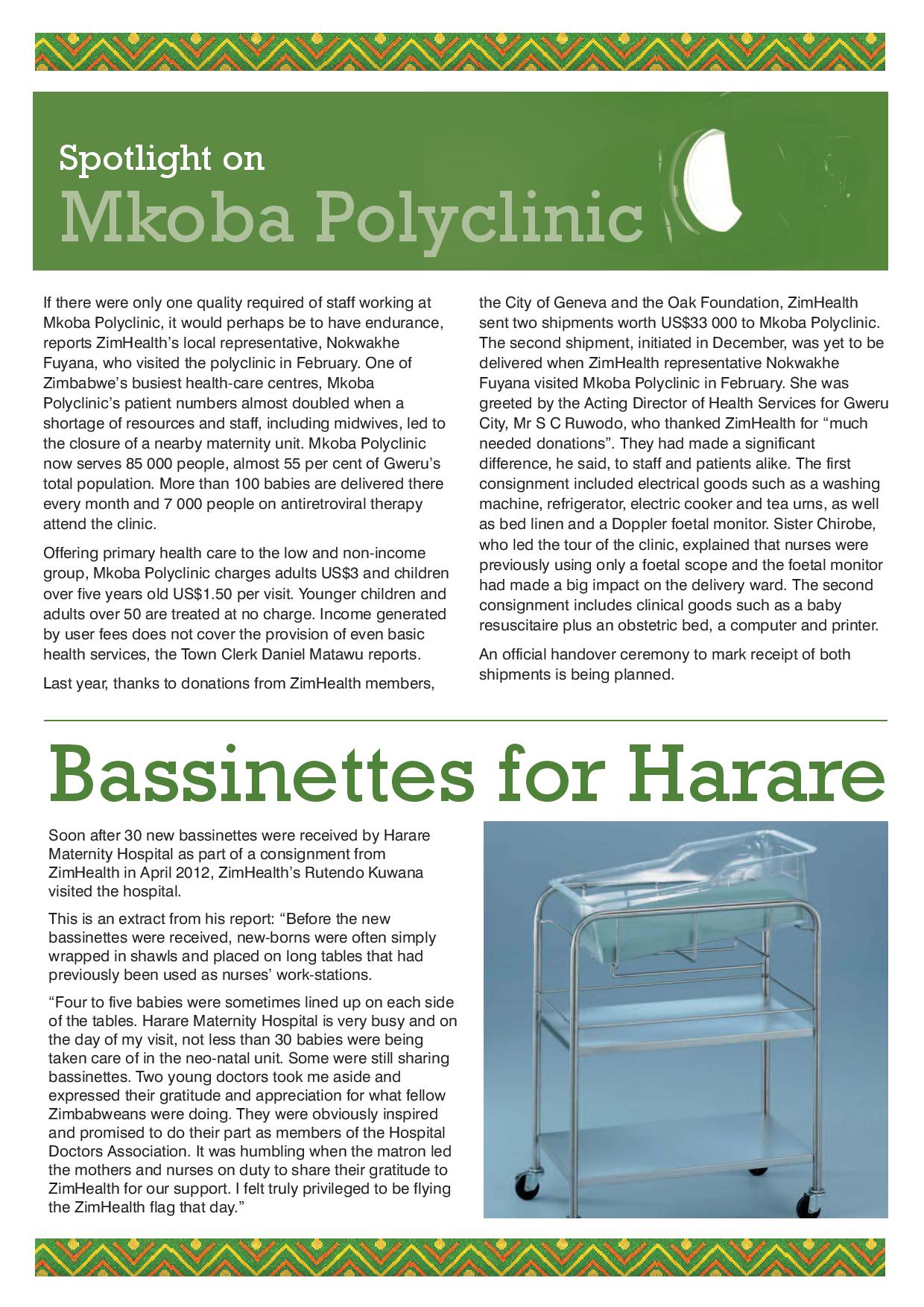 Spotlight on
Mkoba Polyclinic

If there were only one quality required of staff working at Mkoba Polyclinic, it would perhaps be to have endurance, reports ZimHealth's local representative, Nokwakhe Fuyana, who visited the polyclinic in February. One of Zimbabwe's busiest health-care centres, Mkoba Polyclinic's patient numbers almost doubled when a shortage of resources and staff, including midwives, led to the closure of a nearby maternity unit. Mkoba Polyclinic now serves 85 000 people, almost 55 per cent of Gweru's total population. More than 100 babies are delivered there every month and 7 000 people on antiretroviral therapy attend the clinic.

Offering primary health care to the low and non-income group, Mkoba Polyclinic charges adults US$3 and children over five years old US$1.50 per visit. Younger children and adults over 50 are treated at no charge. Income generated by user fees does not cover the provision of even basic health services, the Town Clerk Daniel Matawu reports.

Last year, thanks to donations from ZimHealth members, the City of Geneva and the Oak Foundation, ZimHealth sent two shipments worth US$33 000 to Mkoba Polyclinic. The second shipment, initiated in December, was yet to be delivered when ZimHealth representative Nokwakhe Fuyana visited Mkoba Polyclinic in February. She was greeted by the Acting Director of Health Services for Gweru City, Mr S C Ruwodo, who thanked ZimHealth for "much needed donations". They had made a significant difference, he said, to staff and patients alike. The first consignment included electrical goods such as a washing machine, refrigerator, electric cooker and tea urns, as well as bed linen and a Doppler foetal monitor. Sister Chirobe, who led the tour of the clinic, explained that nurses were previously using only a foetal scope and the foetal monitor had made a big impact on the delivery ward. The second consignment includes clinical goods such as a baby resuscitaire plus an obstetric bed, a computer and printer.

An official handover ceremony to mark receipt of both shipments is being planned.

Bassinettes for Harare

Soon after 30 new bassinettes were received by Harare Maternity Hospital as part of a consignment from ZimHealth in April 2012, ZimHealth's Rutendo Kuwana visited the hospital.

This is an extract from his report: "Before the new bassinettes were received, new-borns were often simply wrapped in shawls and placed on long tables that had previously been used as nurses' work-stations.

"Four to five babies were sometimes lined up on each side of the tables. Harare Maternity Hospital is very busy and on the day of my visit, not less than 30 babies were being taken care of in the neo-natal unit. Some were still sharing bassinettes. Two young doctors took me aside and expressed their gratitude and appreciation for what fellow Zimbabweans were doing. They were obviously inspired and promised to do their part as members of the Hospital Doctors Association. It was humbling when the matron led the mothers and nurses on duty to share their gratitude to ZimHealth for our support. I felt truly privileged to be flying the ZimHealth flag that day."